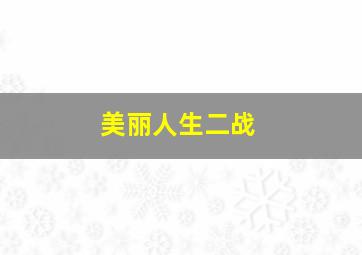 美丽人生二战